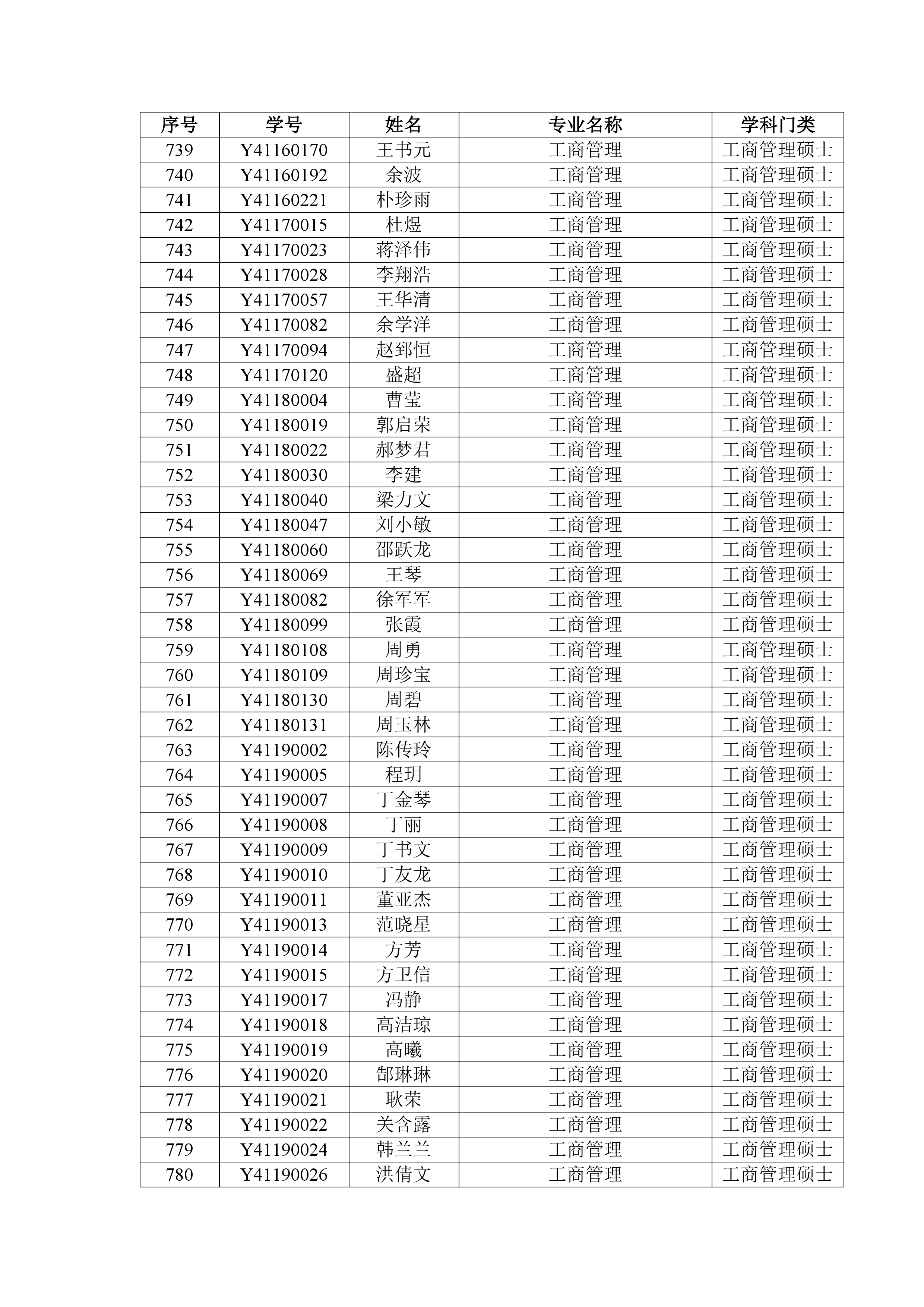 | 序号 | 学号 | 姓名 | 专业名称 | 学科门类 |
|---|---|---|---|---|
| 739 | Y41160170 | 王书元 | 工商管理 | 工商管理硕士 |
| 740 | Y41160192 | 余波 | 工商管理 | 工商管理硕士 |
| 741 | Y41160221 | 朴珍雨 | 工商管理 | 工商管理硕士 |
| 742 | Y41170015 | 杜煜 | 工商管理 | 工商管理硕士 |
| 743 | Y41170023 | 蒋泽伟 | 工商管理 | 工商管理硕士 |
| 744 | Y41170028 | 李翔浩 | 工商管理 | 工商管理硕士 |
| 745 | Y41170057 | 王华清 | 工商管理 | 工商管理硕士 |
| 746 | Y41170082 | 余学洋 | 工商管理 | 工商管理硕士 |
| 747 | Y41170094 | 赵郅恒 | 工商管理 | 工商管理硕士 |
| 748 | Y41170120 | 盛超 | 工商管理 | 工商管理硕士 |
| 749 | Y41180004 | 曹莹 | 工商管理 | 工商管理硕士 |
| 750 | Y41180019 | 郭启荣 | 工商管理 | 工商管理硕士 |
| 751 | Y41180022 | 郝梦君 | 工商管理 | 工商管理硕士 |
| 752 | Y41180030 | 李建 | 工商管理 | 工商管理硕士 |
| 753 | Y41180040 | 梁力文 | 工商管理 | 工商管理硕士 |
| 754 | Y41180047 | 刘小敏 | 工商管理 | 工商管理硕士 |
| 755 | Y41180060 | 邵跃龙 | 工商管理 | 工商管理硕士 |
| 756 | Y41180069 | 王琴 | 工商管理 | 工商管理硕士 |
| 757 | Y41180082 | 徐军军 | 工商管理 | 工商管理硕士 |
| 758 | Y41180099 | 张霞 | 工商管理 | 工商管理硕士 |
| 759 | Y41180108 | 周勇 | 工商管理 | 工商管理硕士 |
| 760 | Y41180109 | 周珍宝 | 工商管理 | 工商管理硕士 |
| 761 | Y41180130 | 周碧 | 工商管理 | 工商管理硕士 |
| 762 | Y41180131 | 周玉林 | 工商管理 | 工商管理硕士 |
| 763 | Y41190002 | 陈传玲 | 工商管理 | 工商管理硕士 |
| 764 | Y41190005 | 程玥 | 工商管理 | 工商管理硕士 |
| 765 | Y41190007 | 丁金琴 | 工商管理 | 工商管理硕士 |
| 766 | Y41190008 | 丁丽 | 工商管理 | 工商管理硕士 |
| 767 | Y41190009 | 丁书文 | 工商管理 | 工商管理硕士 |
| 768 | Y41190010 | 丁友龙 | 工商管理 | 工商管理硕士 |
| 769 | Y41190011 | 董亚杰 | 工商管理 | 工商管理硕士 |
| 770 | Y41190013 | 范晓星 | 工商管理 | 工商管理硕士 |
| 771 | Y41190014 | 方芳 | 工商管理 | 工商管理硕士 |
| 772 | Y41190015 | 方卫信 | 工商管理 | 工商管理硕士 |
| 773 | Y41190017 | 冯静 | 工商管理 | 工商管理硕士 |
| 774 | Y41190018 | 高洁琼 | 工商管理 | 工商管理硕士 |
| 775 | Y41190019 | 高曦 | 工商管理 | 工商管理硕士 |
| 776 | Y41190020 | 郜琳琳 | 工商管理 | 工商管理硕士 |
| 777 | Y41190021 | 耿荣 | 工商管理 | 工商管理硕士 |
| 778 | Y41190022 | 关含露 | 工商管理 | 工商管理硕士 |
| 779 | Y41190024 | 韩兰兰 | 工商管理 | 工商管理硕士 |
| 780 | Y41190026 | 洪倩文 | 工商管理 | 工商管理硕士 |